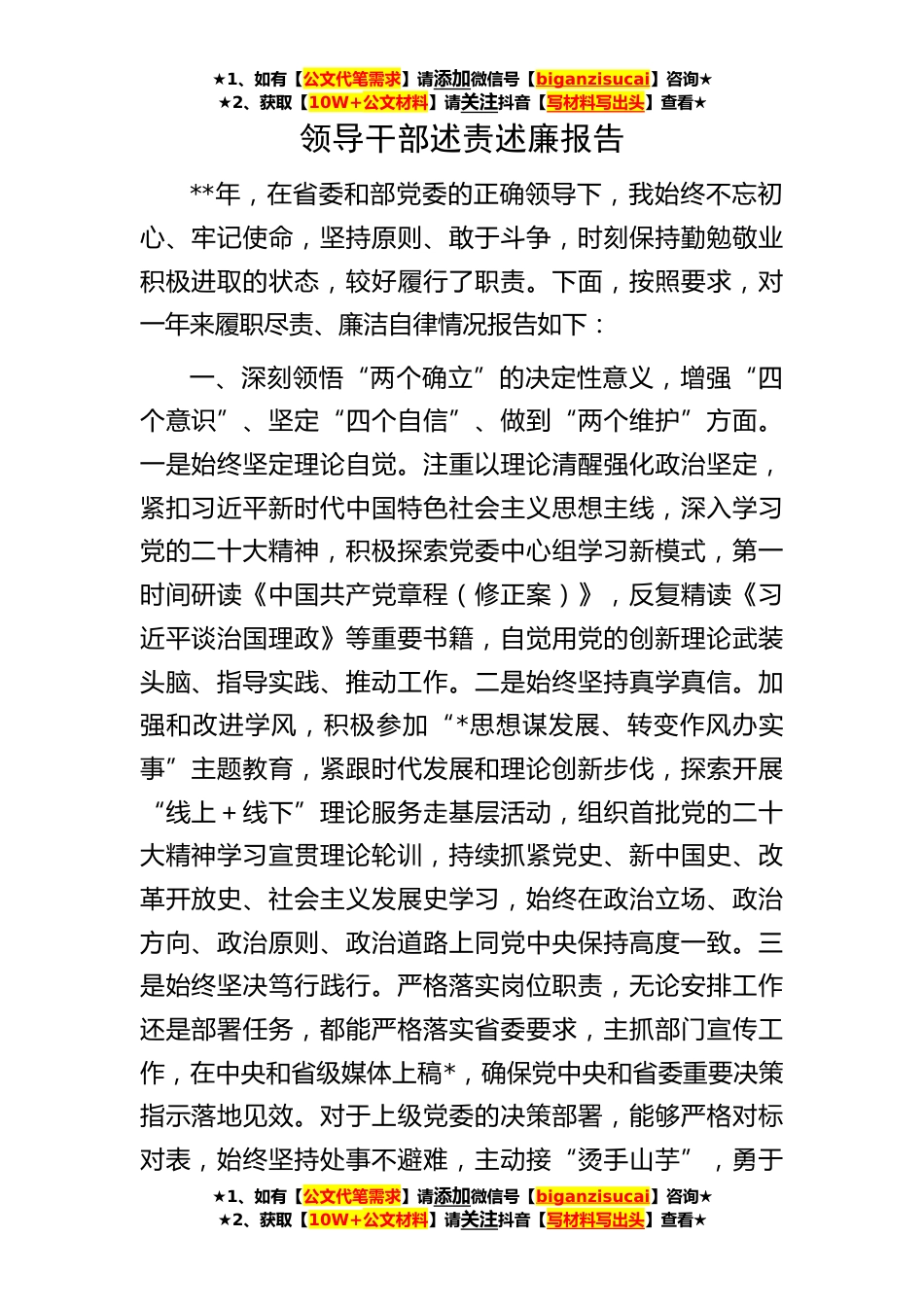 ★1、如有【公文代笔需求】请添加微信号【biganzisucai】咨询★
★2、获取【10W+公文材料】请关注抖音【写材料写出头】查看★

领导干部述责述廉报告

**年，在省委和部党委的正确领导下，我始终不忘初心、牢记使命，坚持原则、敢于斗争，时刻保持勤勉敬业积极进取的状态，较好履行了职责。下面，按照要求，对一年来履职尽责、廉洁自律情况报告如下：

一、深刻领悟“两个确立”的决定性意义，增强“四个意识”、坚定“四个自信”、做到“两个维护”方面。一是始终坚定理论自觉。注重以理论清醒强化政治坚定，紧扣习近平新时代中国特色社会主义思想主线，深入学习党的二十大精神，积极探索党委中心组学习新模式，第一时间研读《中国共产党章程（修正案）》，反复精读《习近平谈治国理政》等重要书籍，自觉用党的创新理论武装头脑、指导实践、推动工作。二是始终坚持真学真信。加强和改进学风，积极参加“*思想谋发展、转变作风办实事”主题教育，紧跟时代发展和理论创新步伐，探索开展“线上＋线下”理论服务走基层活动，组织首批党的二十大精神学习宣贯理论轮训，持续抓紧党史、新中国史、改革开放史、社会主义发展史学习，始终在政治立场、政治方向、政治原则、政治道路上同党中央保持高度一致。三是始终坚决笃行践行。严格落实岗位职责，无论安排工作还是部署任务，都能严格落实省委要求，主抓部门宣传工作，在中央和省级媒体上稿*，确保党中央和省委重要决策指示落地见效。对于上级党委的决策部署，能够严格对标对表，始终坚持处事不避难，主动接“烫手山芋”，勇于

★1、如有【公文代笔需求】请添加微信号【biganzisucai】咨询★
★2、获取【10W+公文材料】请关注抖音【写材料写出头】查看★